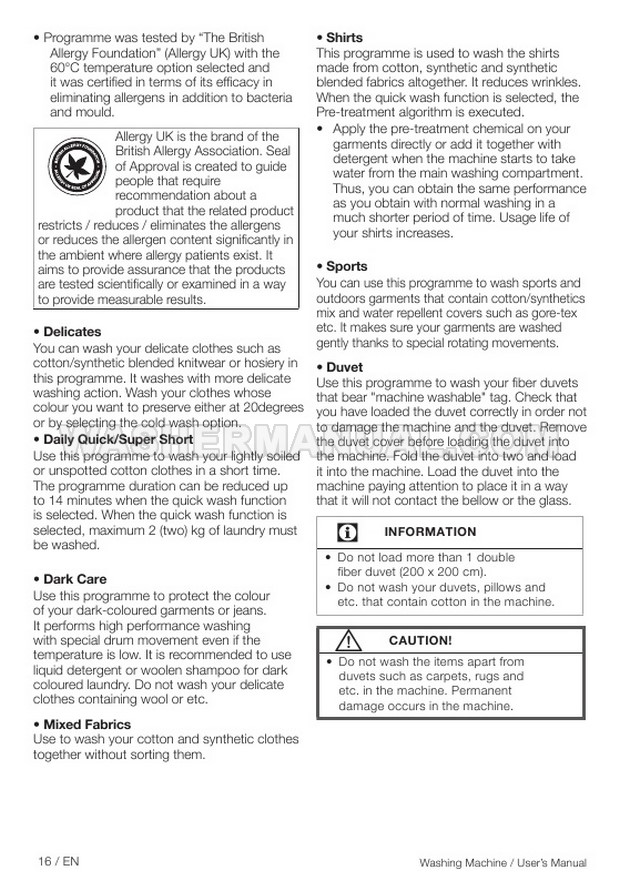 • Programme was tested by "The British Allergy Foundation" (Allergy UK) with the 60°C temperature option selected and it was certified in terms of its efficacy in eliminating allergens in addition to bacteria and mould.

Allergy UK is the brand of the British Allergy Association. Seal of Approval is created to guide people that require recommendation about a product that the related product restricts / reduces / eliminates the allergens or reduces the allergen content significantly in the ambient where allergy patients exist. It aims to provide assurance that the products are tested scientifically or examined in a way to provide measurable results.

• Delicates
You can wash your delicate clothes such as cotton/synthetic blended knitwear or hosiery in this programme. It washes with more delicate washing action. Wash your clothes whose colour you want to preserve either at 20degrees or by selecting the cold wash option.

• Daily Quick/Super Short
Use this programme to wash your lightly soiled or unspotted cotton clothes in a short time. The programme duration can be reduced up to 14 minutes when the quick wash function is selected. When the quick wash function is selected, maximum 2 (two) kg of laundry must be washed.

• Dark Care
Use this programme to protect the colour of your dark-coloured garments or jeans. It performs high performance washing with special drum movement even if the temperature is low. It is recommended to use liquid detergent or woolen shampoo for dark coloured laundry. Do not wash your delicate clothes containing wool or etc.

• Mixed Fabrics
Use to wash your cotton and synthetic clothes together without sorting them.

• Shirts
This programme is used to wash the shirts made from cotton, synthetic and synthetic blended fabrics altogether. It reduces wrinkles. When the quick wash function is selected, the Pre-treatment algorithm is executed.
• Apply the pre-treatment chemical on your garments directly or add it together with detergent when the machine starts to take water from the main washing compartment. Thus, you can obtain the same performance as you obtain with normal washing in a much shorter period of time. Usage life of your shirts increases.

• Sports
You can use this programme to wash sports and outdoors garments that contain cotton/synthetics mix and water repellent covers such as gore-tex etc. It makes sure your garments are washed gently thanks to special rotating movements.

• Duvet
Use this programme to wash your fiber duvets that bear "machine washable" tag. Check that you have loaded the duvet correctly in order not to damage the machine and the duvet. Remove the duvet cover before loading the duvet into the machine. Fold the duvet into two and load it into the machine. Load the duvet into the machine paying attention to place it in a way that it will not contact the bellow or the glass.

INFORMATION
• Do not load more than 1 double fiber duvet (200 x 200 cm).
• Do not wash your duvets, pillows and etc. that contain cotton in the machine.

CAUTION!
• Do not wash the items apart from duvets such as carpets, rugs and etc. in the machine. Permanent damage occurs in the machine.

16 / EN
Washing Machine / User's Manual